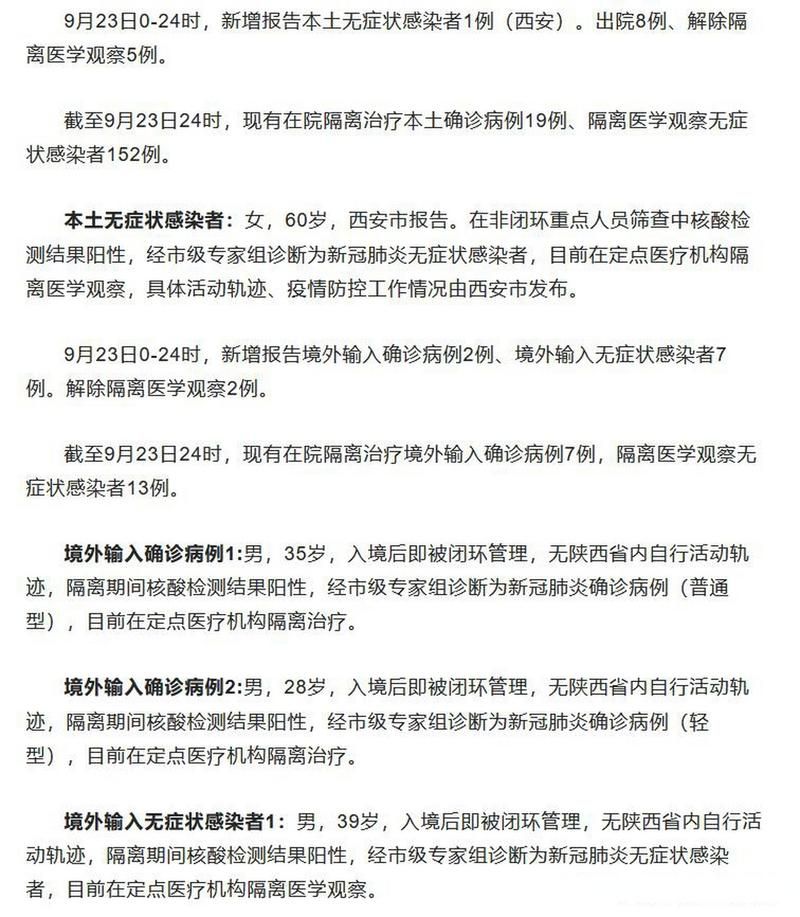 9月23日0-24时，新增报告本土无症状感染者1例（西安）。出院8例、解除隔离医学观察5例。

截至9月23日24时，现有在院隔离治疗本土确诊病例19例、隔离医学观察无症状感染者152例。

本土无症状感染者：女，60岁，西安市报告。在非闭环重点人员筛查中核酸检测结果阳性，经市级专家组诊断为新冠肺炎无症状感染者，目前在定点医疗机构隔离医学观察，具体活动轨迹、疫情防控工作情况由西安市发布。

9月23日0-24时，新增报告境外输入确诊病例2例、境外输入无症状感染者7例。解除隔离医学观察2例。

截至9月23日24时，现有在院隔离治疗境外输入确诊病例7例，隔离医学观察无症状感染者13例。

境外输入确诊病例1:男，35岁，入境后即被闭环管理，无陕西省内自行活动轨迹，隔离期间核酸检测结果阳性，经市级专家组诊断为新冠肺炎确诊病例（普通型），目前在定点医疗机构隔离治疗。

境外输入确诊病例2:男，28岁，入境后即被闭环管理，无陕西省内自行活动轨迹，隔离期间核酸检测结果阳性，经市级专家组诊断为新冠肺炎确诊病例（轻型），目前在定点医疗机构隔离治疗。

境外输入无症状感染者1：男，39岁，入境后即被闭环管理，无陕西省内自行活动轨迹，隔离期间核酸检测结果阳性，经市级专家组诊断为新冠肺炎无症状感染者，目前在定点医疗机构隔离医学观察。